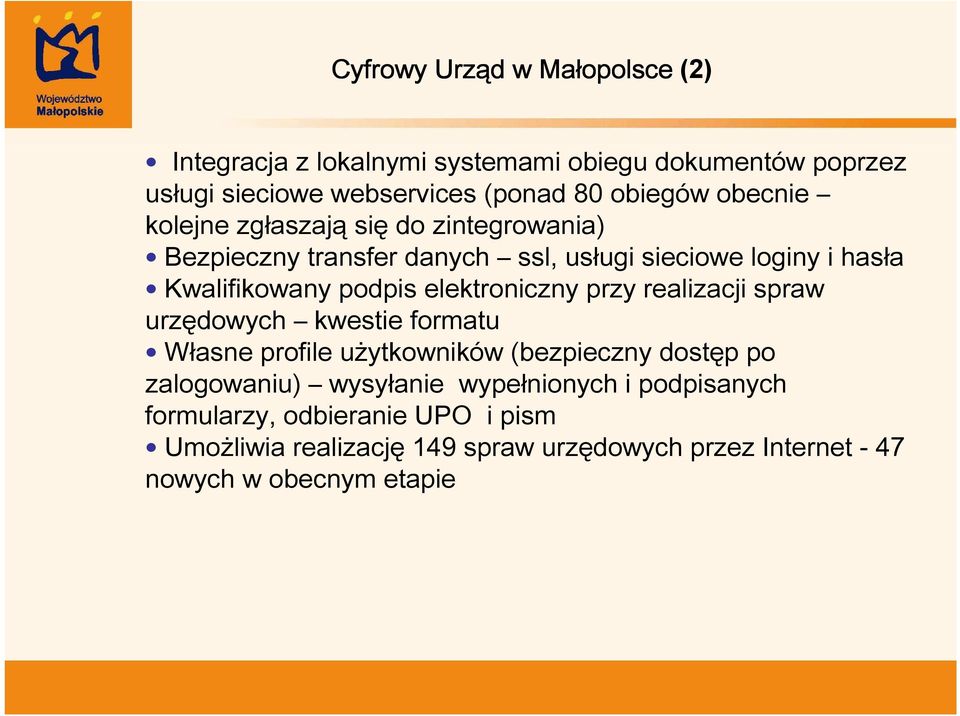 Województwo Małopolskie

Cyfrowy Urząd w Małopolsce (2)

• Integracja z lokalnymi systemami obiegu dokumentów poprzez usługi sieciowe webservices (ponad 80 obiegów obecnie – kolejne zgłaszają się do zintegrowania)
• Bezpieczny transfer danych – ssl, usługi sieciowe loginy i hasła
• Kwalifikowany podpis elektroniczny przy realizacji spraw urzędowych – kwestie formatu
• Własne profile użytkowników (bezpieczny dostęp po zalogowaniu) – wysyłanie wypełnionych i podpisanych formularzy, odbieranie UPO i pism
• Umożliwia realizację 149 spraw urzędowych przez Internet - 47 nowych w obecnym etapie